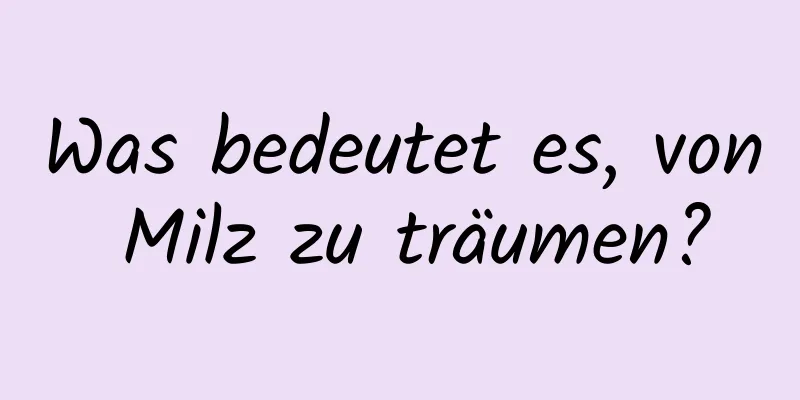 Was bedeutet es, von Milz zu träumen?